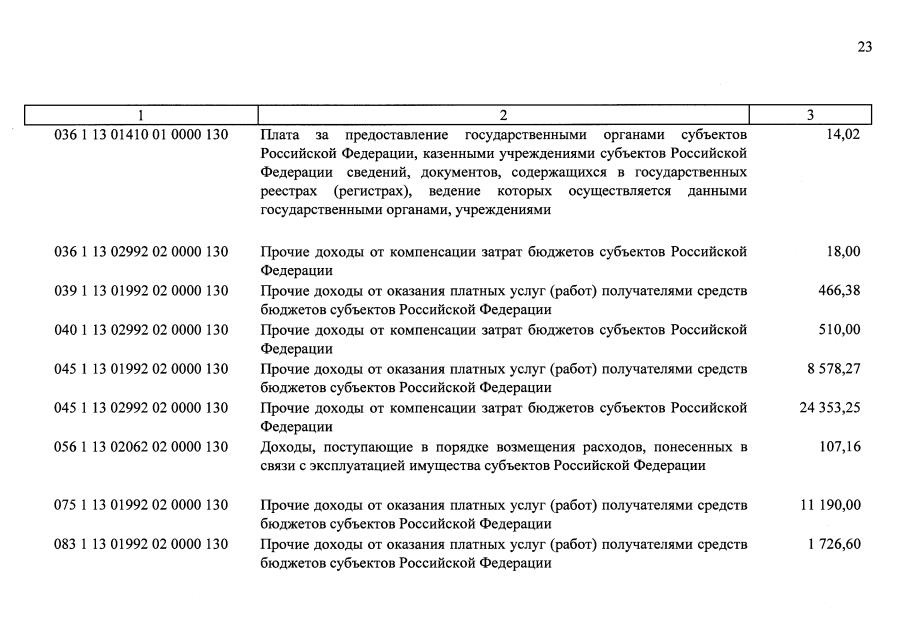 23

| 1 | 2 | 3 |
|---|---|---|
| 036 1 13 01410 01 0000 130 | Плата за предоставление государственными органами субъектов Российской Федерации, казенными учреждениями субъектов Российской Федерации сведений, документов, содержащихся в государственных реестрах (регистрах), ведение которых осуществляется данными государственными органами, учреждениями | 14,02 |
| 036 1 13 02992 02 0000 130 | Прочие доходы от компенсации затрат бюджетов субъектов Российской Федерации | 18,00 |
| 039 1 13 01992 02 0000 130 | Прочие доходы от оказания платных услуг (работ) получателями средств бюджетов субъектов Российской Федерации | 466,38 |
| 040 1 13 02992 02 0000 130 | Прочие доходы от компенсации затрат бюджетов субъектов Российской Федерации | 510,00 |
| 045 1 13 01992 02 0000 130 | Прочие доходы от оказания платных услуг (работ) получателями средств бюджетов субъектов Российской Федерации | 8 578,27 |
| 045 1 13 02992 02 0000 130 | Прочие доходы от компенсации затрат бюджетов субъектов Российской Федерации | 24 353,25 |
| 056 1 13 02062 02 0000 130 | Доходы, поступающие в порядке возмещения расходов, понесенных в связи с эксплуатацией имущества субъектов Российской Федерации | 107,16 |
| 075 1 13 01992 02 0000 130 | Прочие доходы от оказания платных услуг (работ) получателями средств бюджетов субъектов Российской Федерации | 11 190,00 |
| 083 1 13 01992 02 0000 130 | Прочие доходы от оказания платных услуг (работ) получателями средств бюджетов субъектов Российской Федерации | 1 726,60 |